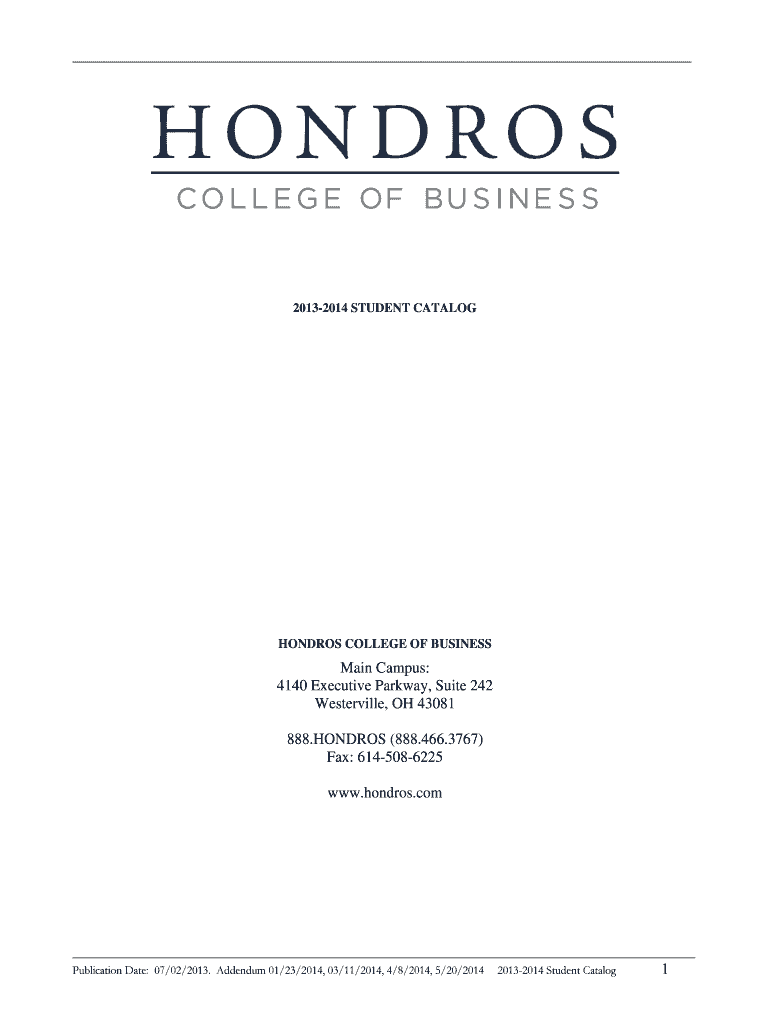 HONDROS
COLLEGE OF BUSINESS

2013-2014 STUDENT CATALOG

HONDROS COLLEGE OF BUSINESS

Main Campus:
4140 Executive Parkway, Suite 242
Westerville, OH 43081

888.HONDROS (888.466.3767)
Fax: 614-508-6225

www.hondros.com

Publication Date: 07/02/2013. Addendum 01/23/2014, 03/11/2014, 4/8/2014, 5/20/2014 2013-2014 Student Catalog 1